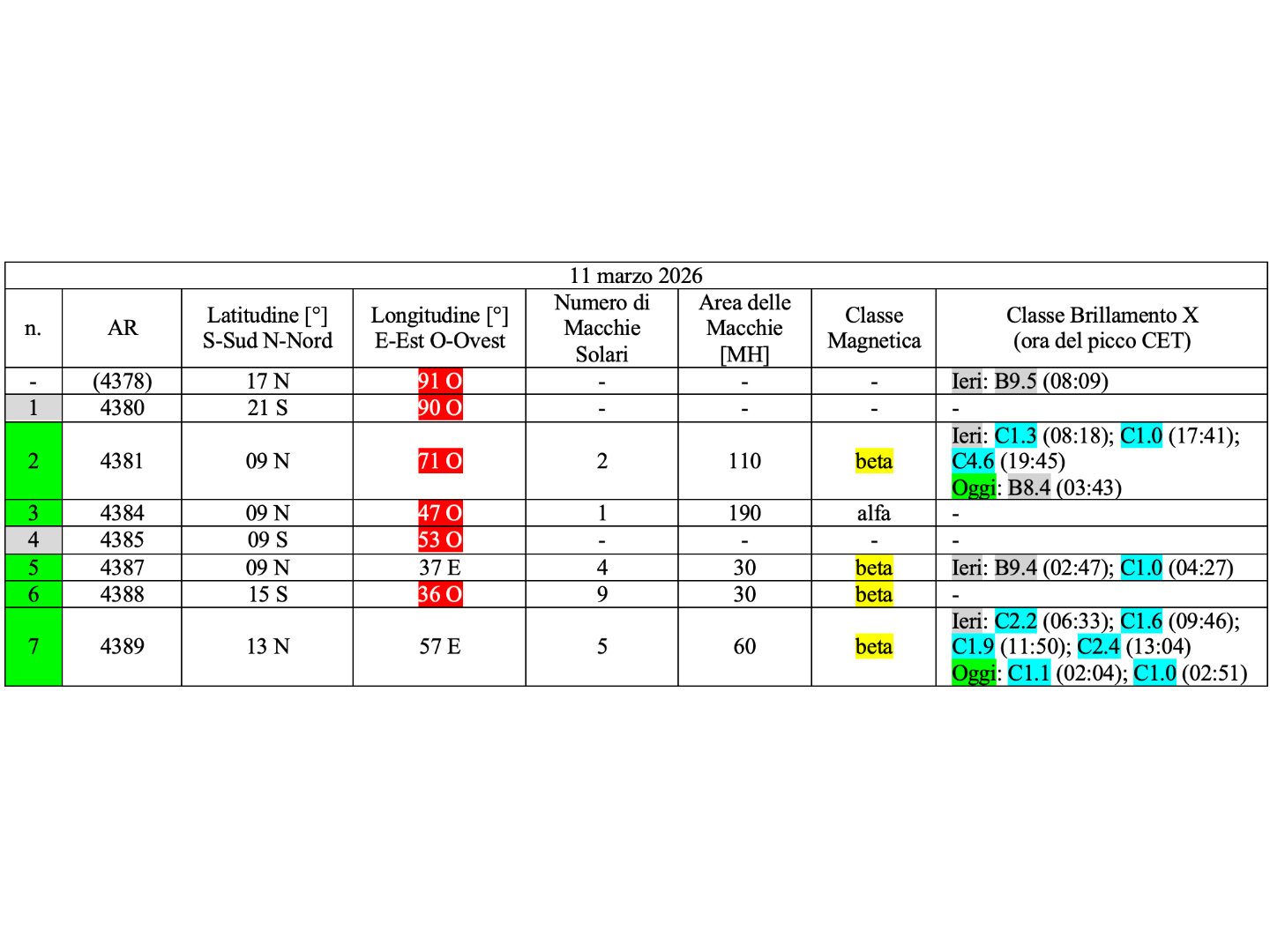 11 marzo 2026

| n. | AR | Latitudine [°] S-Sud N-Nord | Longitudine [°] E-Est O-Ovest | Numero di Macchie Solari | Area delle Macchie [MH] | Classe Magnetica | Classe Brillamento X (ora del picco CET) |
|---|---|---|---|---|---|---|---|
| - | (4378) | 17 N | 91 O | - | - | - | Ieri: B9.5 (08:09) |
| 1 | 4380 | 21 S | 90 O | - | - | - | - |
| 2 | 4381 | 09 N | 71 O | 2 | 110 | beta | Ieri: C1.3 (08:18); C1.0 (17:41); C4.6 (19:45) Oggi: B8.4 (03:43) |
| 3 | 4384 | 09 N | 47 O | 1 | 190 | alfa | - |
| 4 | 4385 | 09 S | 53 O | - | - | - | - |
| 5 | 4387 | 09 N | 37 E | 4 | 30 | beta | Ieri: B9.4 (02:47); C1.0 (04:27) |
| 6 | 4388 | 15 S | 36 O | 9 | 30 | beta | - |
| 7 | 4389 | 13 N | 57 E | 5 | 60 | beta | Ieri: C2.2 (06:33); C1.6 (09:46); C1.9 (11:50); C2.4 (13:04) Oggi: C1.1 (02:04); C1.0 (02:51) |